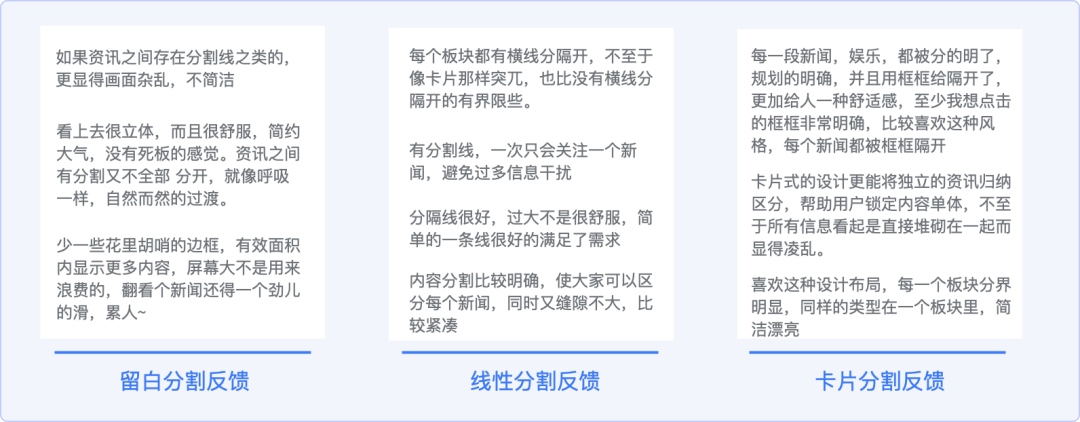 如果资讯之间存在分割线之类的，更显得画面杂乱，不简洁

看上去很立体，而且很舒服，简约大气，没有死板的感觉。资讯之间有分割又不全部 分开，就像呼吸一样，自然而然的过渡。

少一些花里胡哨的边框，有效面积内显示更多内容，屏幕大不是用来浪费的，翻看个新闻还得一个劲儿的滑，累人~

留白分割反馈

每个板块都有横线分隔开，不至于像卡片那样突兀，也比没有横线分隔开的有界限些。

有分割线，一次只会关注一个新闻，避免过多信息干扰

分隔线很好，过大不是很舒服，简单的一条线很好的满足了需求

内容分割比较明确，使大家可以区分每个新闻，同时又缝隙不大，比较紧凑

线性分割反馈

每一段新闻，娱乐，都被分的明了，规划的明确，并且用框框给隔开了，更加给人一种舒适感，至少我想点击的框框非常明确，比较喜欢这种风格，每个新闻都被框框隔开

卡片式的设计更能将独立的资讯归纳区分，帮助用户锁定内容单体，不至于所有信息看起是直接堆砌在一起而显得凌乱。

喜欢这种设计布局，每一个板块分界明显，同样的类型在一个板块里，简洁漂亮

卡片分割反馈